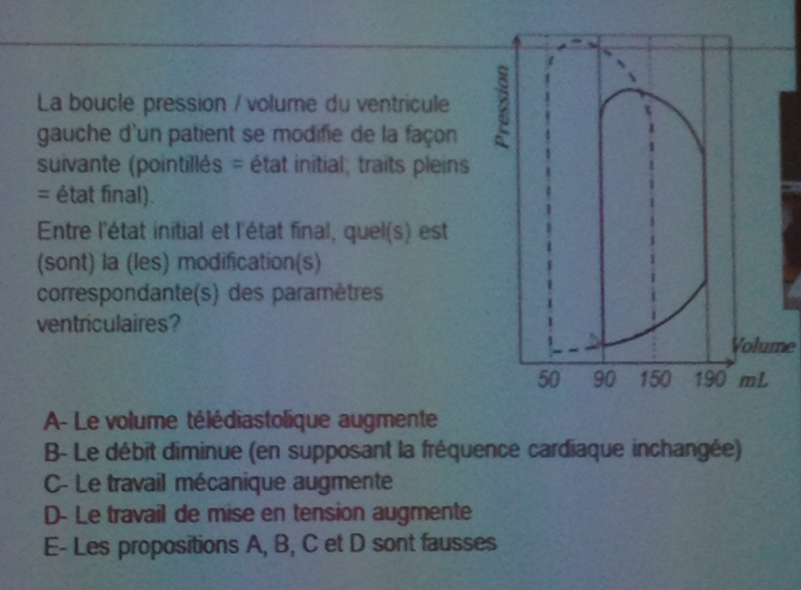 La boucle pression / volume du ventricule gauche d'un patient se modifie de la façon suivante (pointillés = état initial; traits pleins = état final).

Entre l'état initial et l'état final, quel(s) est (sont) la (les) modification(s) correspondante(s) des paramètres ventriculaires?

Pression

Volume

50 90 150 190 mL

A- Le volume télédiastolique augmente
B- Le débit diminue (en supposant la fréquence cardiaque inchangée)
C- Le travail mécanique augmente
D- Le travail de mise en tension augmente
E- Les propositions A, B, C et D sont fausses